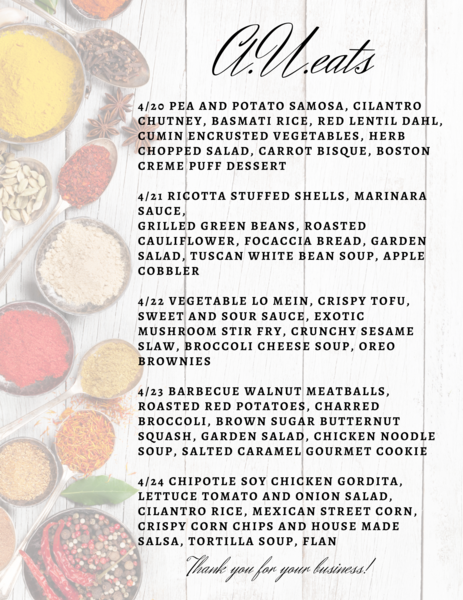 A.U.eats

4/20 PEA AND POTATO SAMOSA, CILANTRO CHUTNEY, BASMATI RICE, RED LENTIL DAHL, CUMIN ENCRUSTED VEGETABLES, HERB CHOPPED SALAD, CARROT BISQUE, BOSTON CREME PUFF DESSERT

4/21 RICOTTA STUFFED SHELLS, MARINARA SAUCE,
GRILLED GREEN BEANS, ROASTED CAULIFLOWER, FOCACCIA BREAD, GARDEN SALAD, TUSCAN WHITE BEAN SOUP, APPLE COBBLER

4/22 VEGETABLE LO MEIN, CRISPY TOFU, SWEET AND SOUR SAUCE, EXOTIC MUSHROOM STIR FRY, CRUNCHY SESAME SLAW, BROCCOLI CHEESE SOUP, OREO BROWNIES

4/23 BARBECUE WALNUT MEATBALLS, ROASTED RED POTATOES, CHARRED BROCCOLI, BROWN SUGAR BUTTERNUT SQUASH, GARDEN SALAD, CHICKEN NOODLE SOUP, SALTED CARAMEL GOURMET COOKIE

4/24 CHIPOTLE SOY CHICKEN GORDITA, LETTUCE TOMATO AND ONION SALAD, CILANTRO RICE, MEXICAN STREET CORN, CRISPY CORN CHIPS AND HOUSE MADE SALSA, TORTILLA SOUP, FLAN

Thank you for your business!